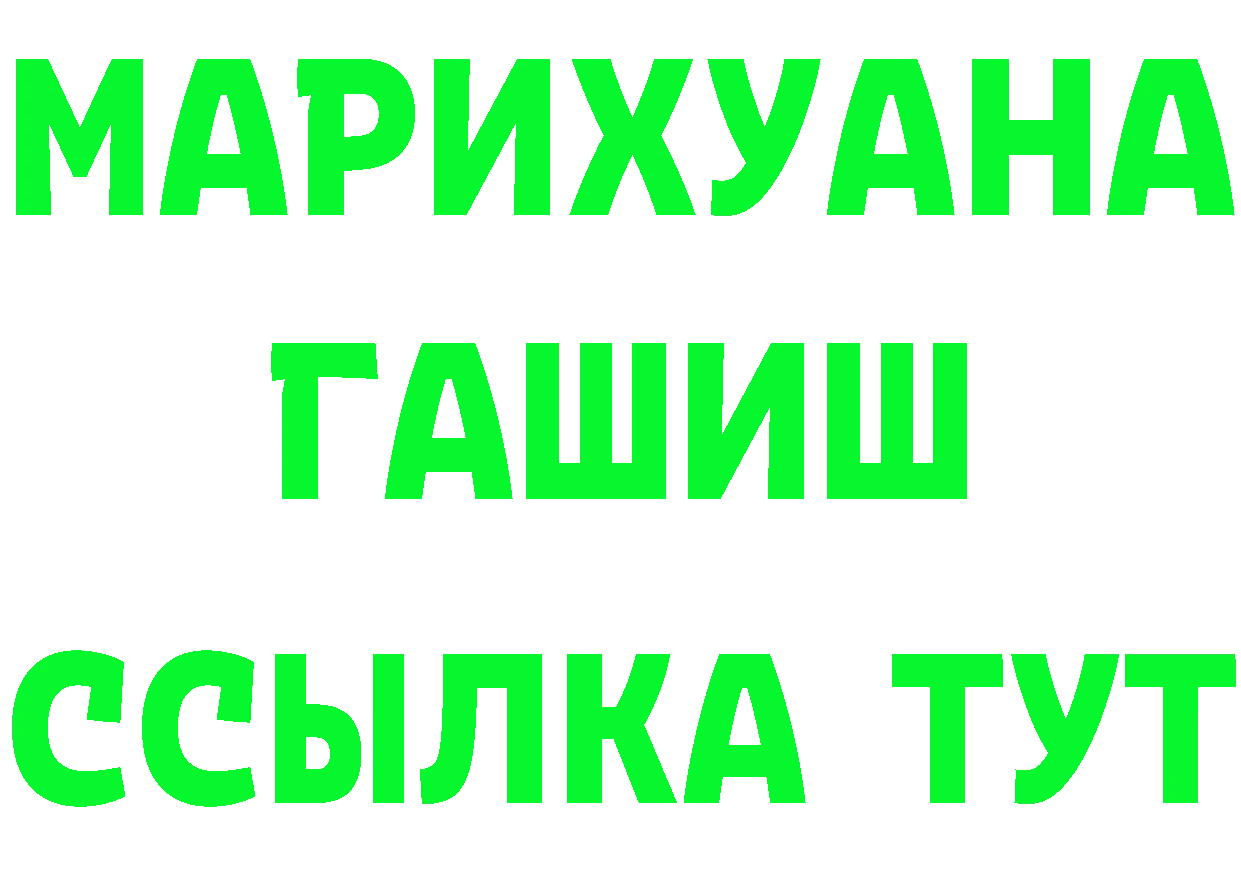 МАРИХУАНА
ГАШИШ
ССЫЛКА ТУТ